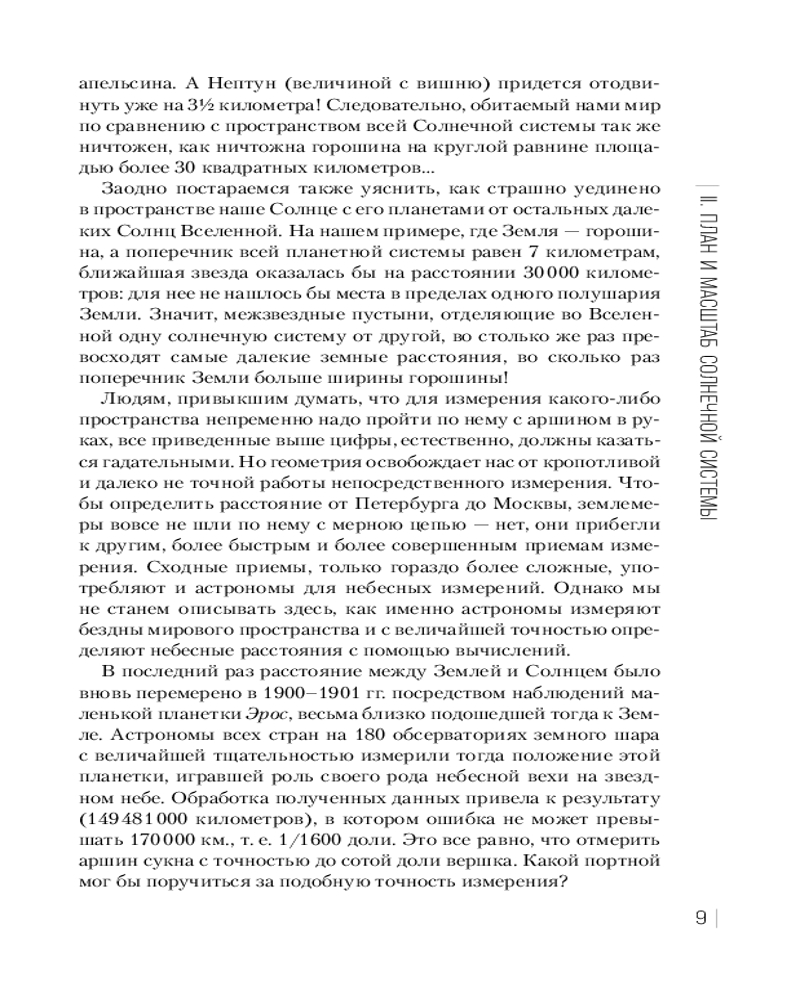 апельсина. А Нептун (величиной с вишню) придется отодвинуть уже на 3½ километра! Следовательно, обитаемый нами мир по сравнению с пространством всей Солнечной системы так же ничтожен, как ничтожна горошина на круглой равнине площадью более 30 квадратных километров...

Заодно постараемся также уяснить, как страшно уединено в пространстве наше Солнце с его планетами от остальных далеких Солнц Вселенной. На нашем примере, где Земля — горошина, а поперечник всей планетной системы равен 7 километрам, ближайшая звезда оказалась бы на расстоянии 30 000 километров: для нее не нашлось бы места в пределах одного полушария Земли. Значит, межзвездные пустыни, отделяющие во Вселенной одну солнечную систему от другой, во столько же раз превосходят самые далекие земные расстояния, во сколько раз поперечник Земли больше ширины горошины!

Людям, привыкшим думать, что для измерения какого-либо пространства непременно надо пройти по нему с аршином в руках, все приведенные выше цифры, естественно, должны казаться гадательными. Но геометрия освобождает нас от кропотливой и далеко не точной работы непосредственного измерения. Чтобы определить расстояние от Петербурга до Москвы, землемеры вовсе не шли по нему с мерною цепью — нет, они прибегли к другим, более быстрым и более совершенным приемам измерения. Сходные приемы, только гораздо более сложные, употребляют и астрономы для небесных измерений. Однако мы не станем описывать здесь, как именно астрономы измеряют бездны мирового пространства и с величайшей точностью определяют небесные расстояния с помощью вычислений.

В последний раз расстояние между Землей и Солнцем было вновь перемерено в 1900–1901 гг. посредством наблюдений маленькой планетки Эрос, весьма близко подошедшей тогда к Земле. Астрономы всех стран на 180 обсерваториях земного шара с величайшей тщательностью измерили тогда положение этой планетки, игравшей роль своего рода небесной вехи на звездном небе. Обработка полученных данных привела к результату (149 481 000 километров), в котором ошибка не может превышать 170 000 км., т. е. 1/1600 доли. Это все равно, что отмерить аршин сукна с точностью до сотой доли вершка. Какой портной мог бы поручиться за подобную точность измерения?

II. ПЛАН И МАСШТАБ СОЛНЕЧНОЙ СИСТЕМЫ

9